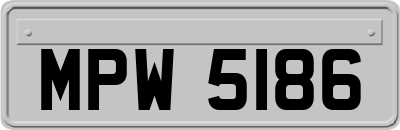 MPW 5186